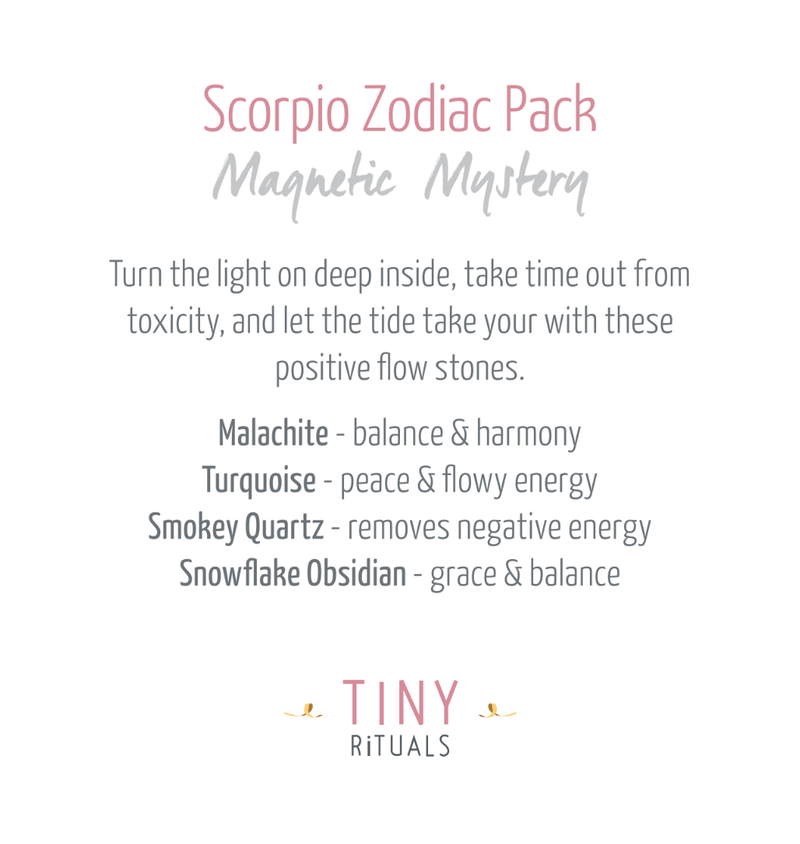 Scorpio Zodiac Pack
Magnetic Mystery

Turn the light on deep inside, take time out from toxicity, and let the tide take your with these positive flow stones.

Malachite - balance & harmony
Turquoise - peace & flowy energy
Smokey Quartz - removes negative energy
Snowflake Obsidian - grace & balance

TINY
RiTUALS